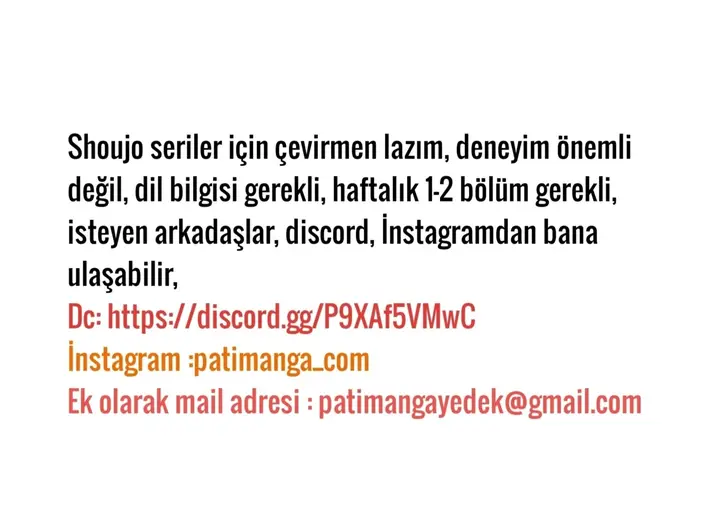 Shoujo seriler için çevirmen lazım, deneyim önemli değil, dil bilgisi gerekli, haftalık 1-2 bölüm gerekli, isteyen arkadaşlar, discord, İnstagramdan bana ulaşabilir,

Dc: https://discord.gg/P9XAf5VMwC
İnstagram :patimanga_com
Ek olarak mail adresi : patimangayedek@gmail.com